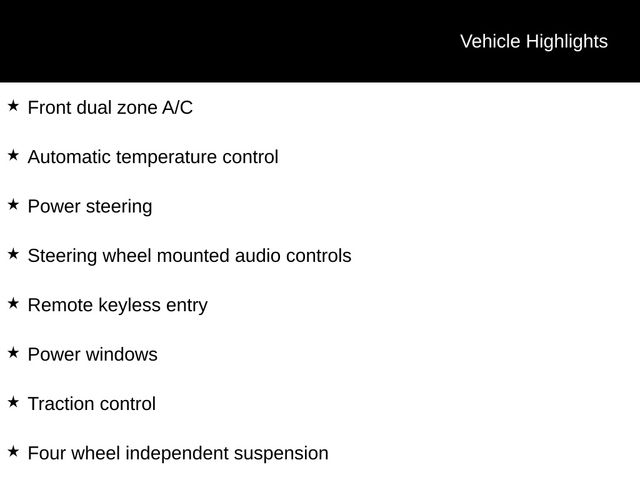 Vehicle Highlights

★ Front dual zone A/C

★ Automatic temperature control

★ Power steering

★ Steering wheel mounted audio controls

★ Remote keyless entry

★ Power windows

★ Traction control

★ Four wheel independent suspension